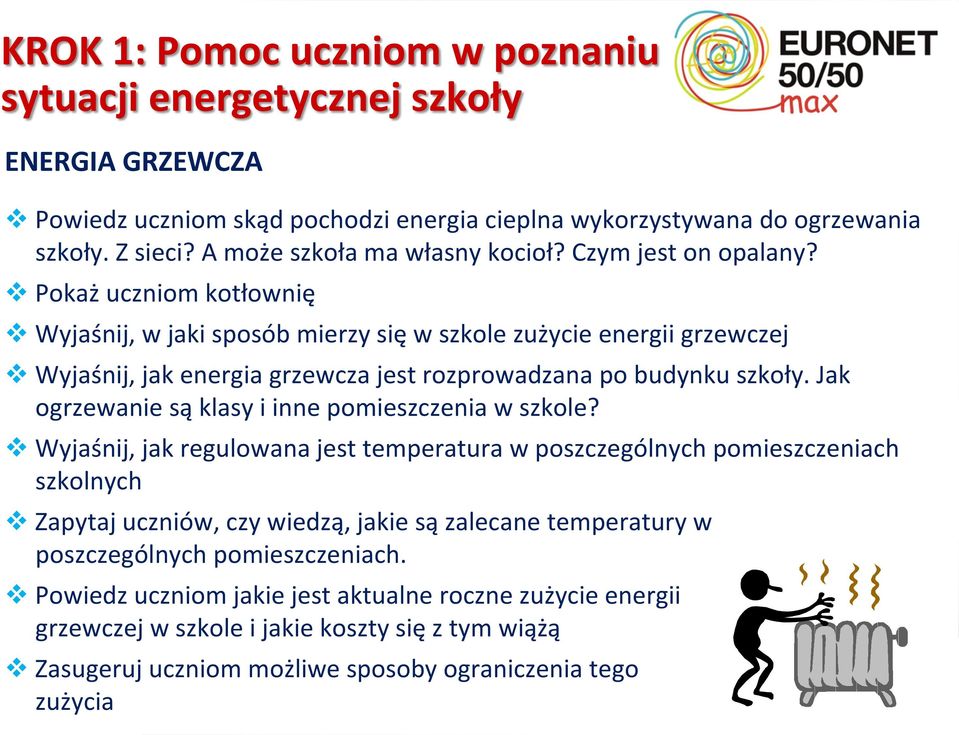 KROK 1: Pomoc uczniom w poznaniu sytuacji energetycznej szkoły

EURONET 50/50 max

ENERGIA GRZEWCZA

❖ Powiedz uczniom skąd pochodzi energia cieplna wykorzystywana do ogrzewania szkoły. Z sieci? A może szkoła ma własny kocioł? Czym jest on opalany?
❖ Pokaż uczniom kotłownię
❖ Wyjaśnij, w jaki sposób mierzy się w szkole zużycie energii grzewczej
❖ Wyjaśnij, jak energia grzewcza jest rozprowadzana po budynku szkoły. Jak ogrzewanie są klasy i inne pomieszczenia w szkole?
❖ Wyjaśnij, jak regulowana jest temperatura w poszczególnych pomieszczeniach szkolnych
❖ Zapytaj uczniów, czy wiedzą, jakie są zalecane temperatury w poszczególnych pomieszczeniach.
❖ Powiedz uczniom jakie jest aktualne roczne zużycie energii grzewczej w szkole i jakie koszty się z tym wiążą
❖ Zasugeruj uczniom możliwe sposoby ograniczenia tego zużycia